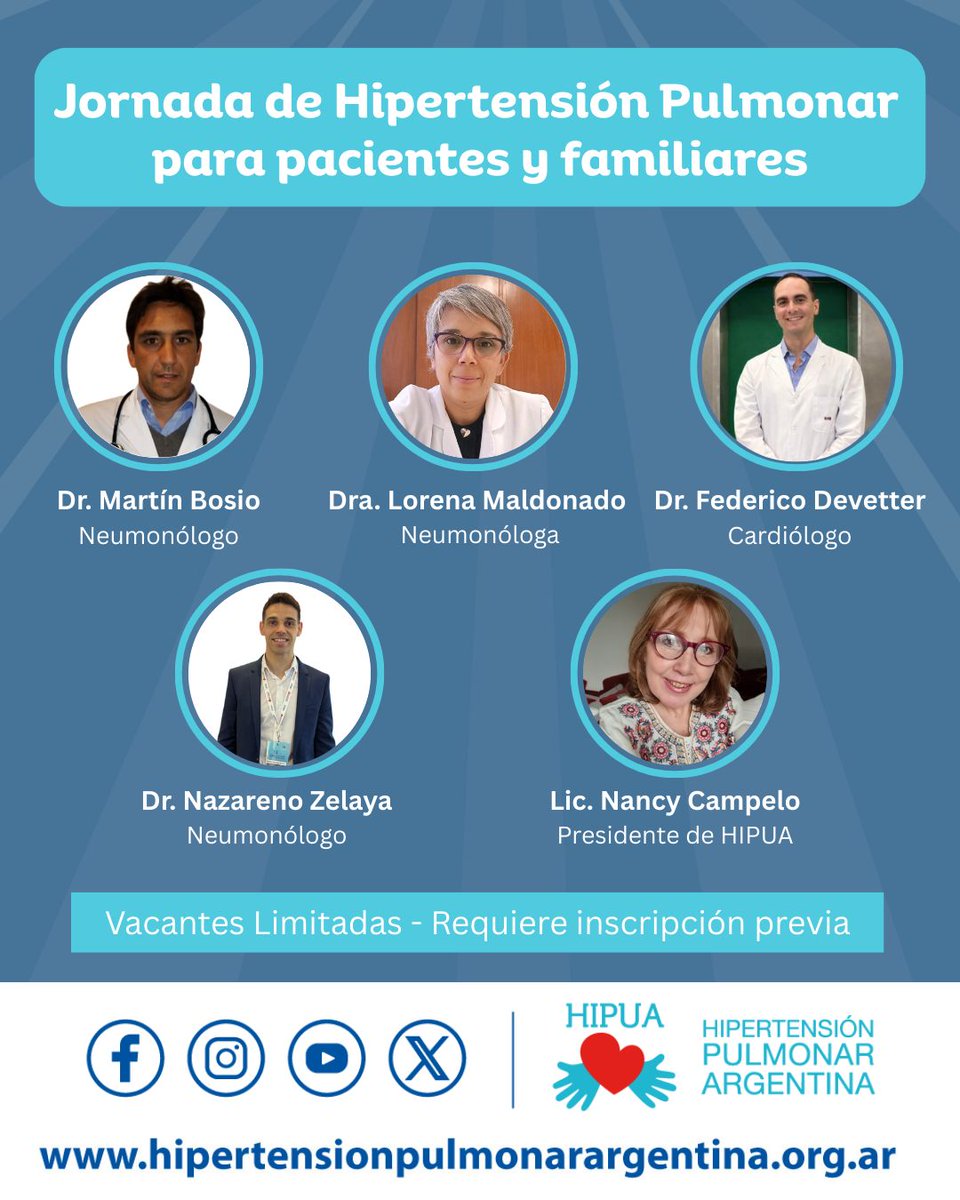 Jornada de Hipertensión Pulmonar para pacientes y familiares

Dr. Martín Bosio
Neumonólogo

Dra. Lorena Maldonado
Neumonóloga

Dr. Federico Devetter
Cardiólogo

Dr. Nazareno Zelaya
Neumonólogo

Lic. Nancy Campelo
Presidente de HIPUA

Vacantes Limitadas - Requiere inscripción previa

HIPUA

HIPERTENSIÓN PULMONAR ARGENTINA

www.hipertensionpulmonarargentina.org.ar